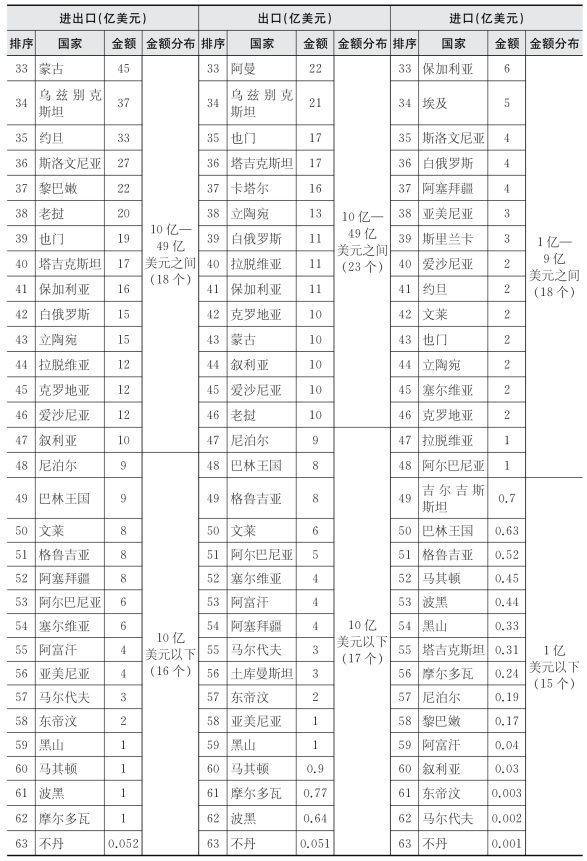 | 进出口(亿美元) | | | | 出口(亿美元) | | | | 进口(亿美元) | | | |
|---|---|---|---|---|---|---|---|---|---|---|---|
| 排序 | 国家 | 金额 | 金额分布 | 排序 | 国家 | 金额 | 金额分布 | 排序 | 国家 | 金额 | 金额分布 |
| 33 | 蒙古 | 45 | 10亿—49亿美元之间(18个) | 33 | 阿曼 | 22 | 10亿—49亿美元之间(23个) | 33 | 保加利亚 | 6 | 1亿—9亿美元之间(18个) |
| 34 | 乌兹别克斯坦 | 37 | | 34 | 乌兹别克斯坦 | 21 | | 34 | 埃及 | 5 | |
| 35 | 约旦 | 33 | | 35 | 也门 | 17 | | 35 | 斯洛文尼亚 | 4 | |
| 36 | 斯洛文尼亚 | 27 | | 36 | 塔吉克斯坦 | 17 | | 36 | 白俄罗斯 | 4 | |
| 37 | 黎巴嫩 | 22 | | 37 | 卡塔尔 | 16 | | 37 | 阿塞拜疆 | 4 | |
| 38 | 老挝 | 20 | | 38 | 立陶宛 | 13 | | 38 | 亚美尼亚 | 3 | |
| 39 | 也门 | 19 | | 39 | 白俄罗斯 | 11 | | 39 | 斯里兰卡 | 3 | |
| 40 | 塔吉克斯坦 | 17 | | 40 | 拉脱维亚 | 11 | | 40 | 爱沙尼亚 | 2 | |
| 41 | 保加利亚 | 16 | | 41 | 保加利亚 | 11 | | 41 | 约旦 | 2 | |
| 42 | 白俄罗斯 | 15 | | 42 | 克罗地亚 | 10 | | 42 | 文莱 | 2 | |
| 43 | 立陶宛 | 15 | | 43 | 蒙古 | 10 | | 43 | 也门 | 2 | |
| 44 | 拉脱维亚 | 12 | | 44 | 叙利亚 | 10 | | 44 | 立陶宛 | 2 | |
| 45 | 克罗地亚 | 12 | | 45 | 爱沙尼亚 | 10 | | 45 | 塞尔维亚 | 2 | |
| 46 | 爱沙尼亚 | 12 | | 46 | 老挝 | 10 | | 46 | 克罗地亚 | 2 | |
| 47 | 叙利亚 | 10 | | 47 | 尼泊尔 | 9 | 10亿美元以下(17个) | 47 | 拉脱维亚 | 1 | |
| 48 | 尼泊尔 | 9 | 10亿美元以下(16个) | 48 | 巴林王国 | 8 | | 48 | 阿尔巴尼亚 | 1 | |
| 49 | 巴林王国 | 9 | | 49 | 格鲁吉亚 | 8 | | 49 | 吉尔吉斯斯坦 | 0.7 | 1亿美元以下(15个) |
| 50 | 文莱 | 8 | | 50 | 文莱 | 6 | | 50 | 巴林王国 | 0.63 | |
| 51 | 格鲁吉亚 | 8 | | 51 | 阿尔巴尼亚 | 5 | | 51 | 格鲁吉亚 | 0.52 | |
| 52 | 阿塞拜疆 | 8 | | 52 | 塞尔维亚 | 4 | | 52 | 马其顿 | 0.45 | |
| 53 | 阿尔巴尼亚 | 6 | | 53 | 阿富汗 | 4 | | 53 | 波黑 | 0.44 | |
| 54 | 塞尔维亚 | 6 | | 54 | 阿塞拜疆 | 4 | | 54 | 黑山 | 0.33 | |
| 55 | 阿富汗 | 4 | | 55 | 马尔代夫 | 3 | | 55 | 塔吉克斯坦 | 0.31 | |
| 56 | 亚美尼亚 | 4 | | 56 | 土库曼斯坦 | 3 | | 56 | 摩尔多瓦 | 0.24 | |
| 57 | 马尔代夫 | 3 | | 57 | 东帝汶 | 2 | | 57 | 尼泊尔 | 0.19 | |
| 58 | 东帝汶 | 2 | | 58 | 亚美尼亚 | 1 | | 58 | 黎巴嫩 | 0.17 | |
| 59 | 黑山 | 1 | | 59 | 黑山 | 1 | | 59 | 阿富汗 | 0.04 | |
| 60 | 马其顿 | 1 | | 60 | 马其顿 | 0.9 | | 60 | 叙利亚 | 0.03 | |
| 61 | 波黑 | 1 | | 61 | 摩尔多瓦 | 0.77 | | 61 | 东帝汶 | 0.003 | |
| 62 | 摩尔多瓦 | 1 | | 62 | 波黑 | 0.64 | | 62 | 马尔代夫 | 0.002 | |
| 63 | 不丹 | 0.052 | | 63 | 不丹 | 0.051 | | 63 | 不丹 | 0.001 | |